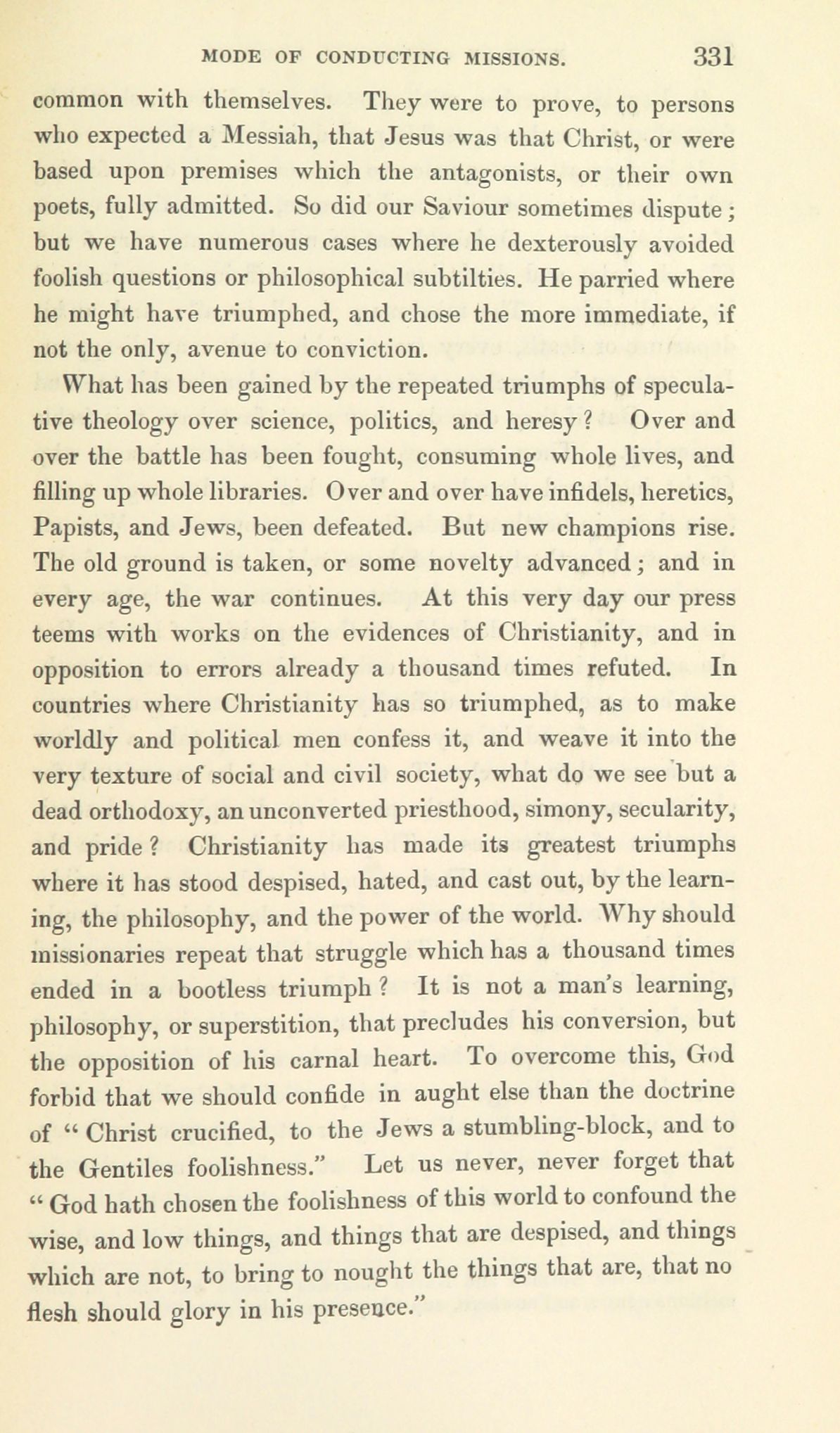 MODE OF CONDUCTING MISSIONS. 331

common with themselves. They were to prove, to persons who expected a Messiah, that Jesus was that Christ, or were based upon premises which the antagonists, or their own poets, fully admitted. So did our Saviour sometimes dispute; but we have numerous cases where he dexterously avoided foolish questions or philosophical subtilties. He parried where he might have triumphed, and chose the more immediate, if not the only, avenue to conviction.

What has been gained by the repeated triumphs of speculative theology over science, politics, and heresy? Over and over the battle has been fought, consuming whole lives, and filling up whole libraries. Over and over have infidels, heretics, Papists, and Jews, been defeated. But new champions rise. The old ground is taken, or some novelty advanced; and in every age, the war continues. At this very day our press teems with works on the evidences of Christianity, and in opposition to errors already a thousand times refuted. In countries where Christianity has so triumphed, as to make worldly and political men confess it, and weave it into the very texture of social and civil society, what do we see but a dead orthodoxy, an unconverted priesthood, simony, secularity, and pride? Christianity has made its greatest triumphs where it has stood despised, hated, and cast out, by the learning, the philosophy, and the power of the world. Why should missionaries repeat that struggle which has a thousand times ended in a bootless triumph? It is not a man's learning, philosophy, or superstition, that precludes his conversion, but the opposition of his carnal heart. To overcome this, God forbid that we should confide in aught else than the doctrine of "Christ crucified, to the Jews a stumbling-block, and to the Gentiles foolishness." Let us never, never forget that "God hath chosen the foolishness of this world to confound the wise, and low things, and things that are despised, and things which are not, to bring to nought the things that are, that no flesh should glory in his presence."